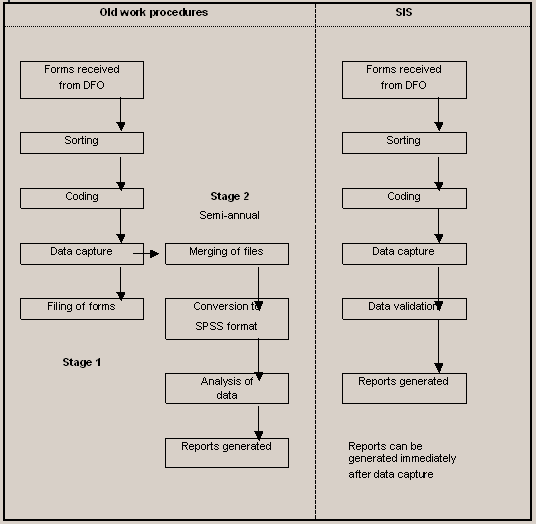 Old work procedures

Forms received from DFO

Sorting

Coding

Data capture

Filing of forms

Stage 1

Stage 2

Semi-annual

Merging of files

Conversion to SPSS format

Analysis of data

Reports generated

SIS

Forms received from DFO

Sorting

Coding

Data capture

Data validation

Reports generated

Reports can be generated immediately after data capture